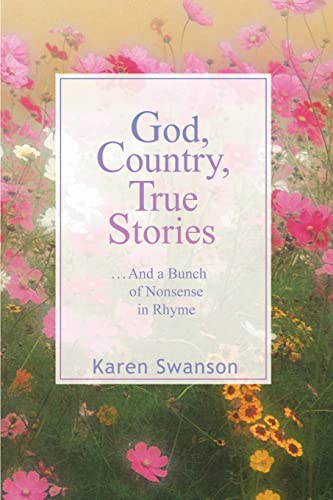 God,
Country,
True
Stories

…And a Bunch
of Nonsense
in Rhyme

Karen Swanson